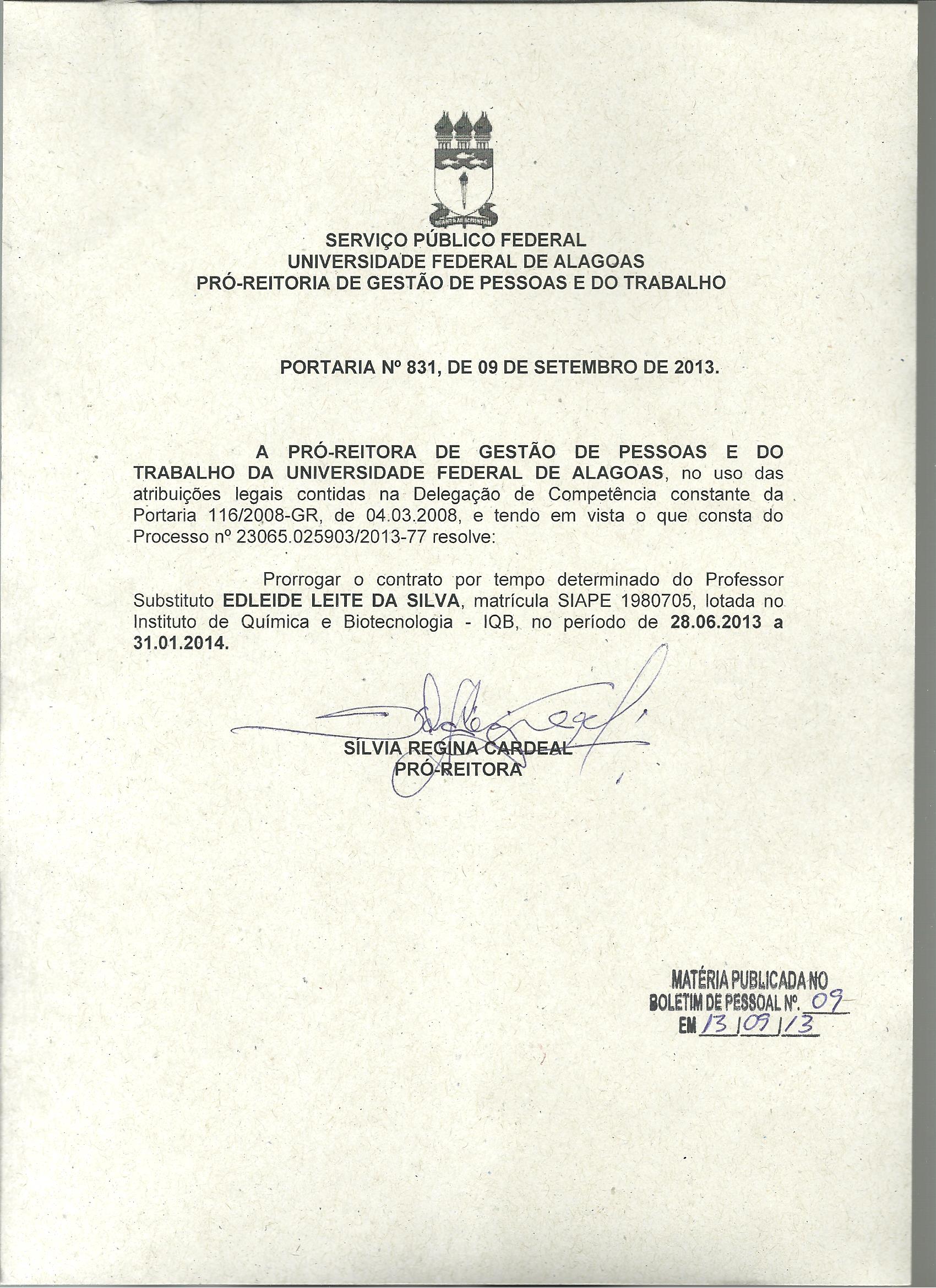 SERVIÇO PÚBLICO FEDERAL
UNIVERSIDADE FEDERAL DE ALAGOAS
PRÓ-REITORIA DE GESTÃO DE PESSOAS E DO TRABALHO

PORTARIA Nº 831, DE 09 DE SETEMBRO DE 2013.

A PRÓ-REITORA DE GESTÃO DE PESSOAS E DO TRABALHO DA UNIVERSIDADE FEDERAL DE ALAGOAS, no uso das atribuições legais contidas na Delegação de Competência constante da Portaria 116/2008-GR, de 04.03.2008, e tendo em vista o que consta do Processo nº 23065.025903/2013-77 resolve:

Prorrogar o contrato por tempo determinado do Professor Substituto EDLEIDE LEITE DA SILVA, matrícula SIAPE 1980705, lotada no Instituto de Química e Biotecnologia - IQB, no período de 28.06.2013 a 31.01.2014.

SÍLVIA REGINA CARDEAL
PRÓ-REITORA

MATÉRIA PUBLICADA NO
BOLETIM DE PESSOAL Nº. 09
EM 13/09/13